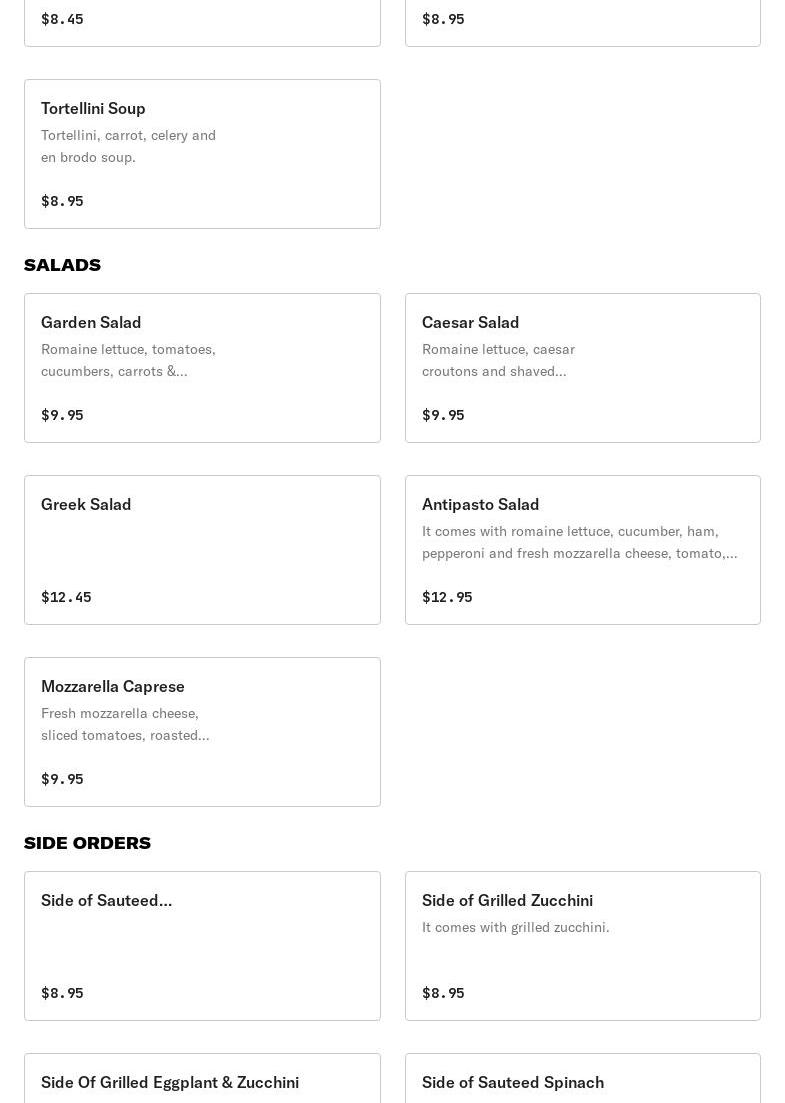 $8.45

$8.95

Tortellini Soup
Tortellini, carrot, celery and en brodo soup.

$8.95

SALADS

Garden Salad
Romaine lettuce, tomatoes, cucumbers, carrots &...

$9.95

Caesar Salad
Romaine lettuce, caesar croutons and shaved...

$9.95

Greek Salad

$12.45

Antipasto Salad
It comes with romaine lettuce, cucumber, ham, pepperoni and fresh mozzarella cheese, tomato,...

$12.95

Mozzarella Caprese
Fresh mozzarella cheese, sliced tomatoes, roasted...

$9.95

SIDE ORDERS

Side of Sauteed...

$8.95

Side of Grilled Zucchini
It comes with grilled zucchini.

$8.95

Side Of Grilled Eggplant & Zucchini

Side of Sauteed Spinach